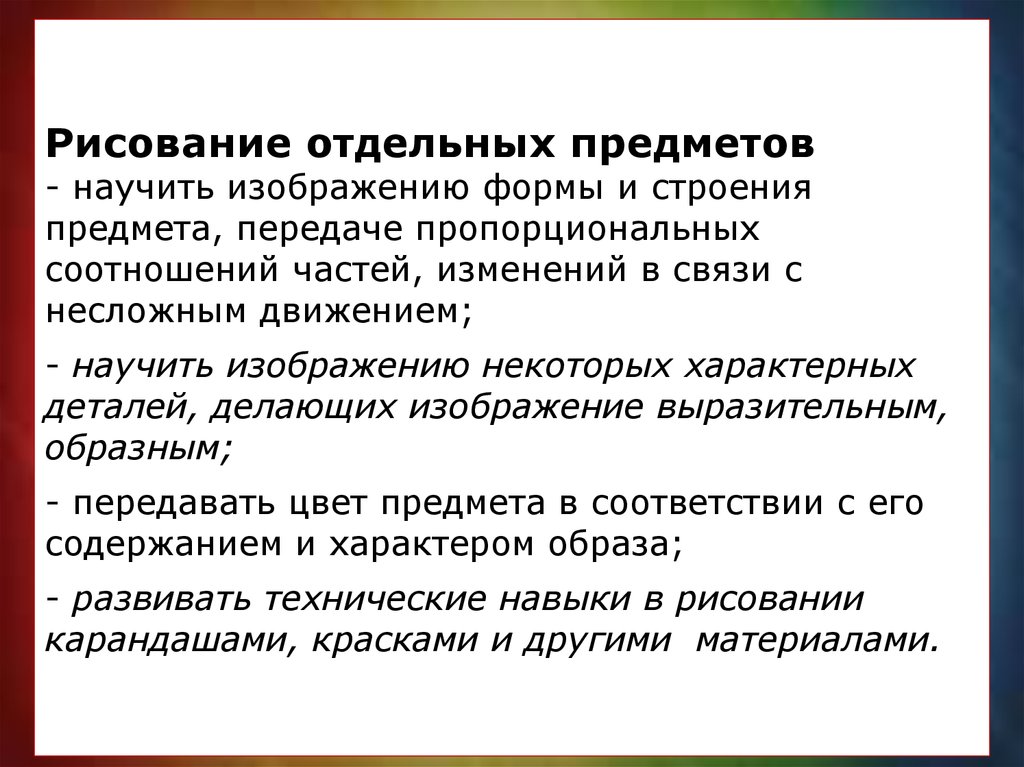 Рисование отдельных предметов
- научить изображению формы и строения предмета, передаче пропорциональных соотношений частей, изменений в связи с несложным движением;

- научить изображению некоторых характерных деталей, делающих изображение выразительным, образным;

- передавать цвет предмета в соответствии с его содержанием и характером образа;

- развивать технические навыки в рисовании карандашами, красками и другими материалами.